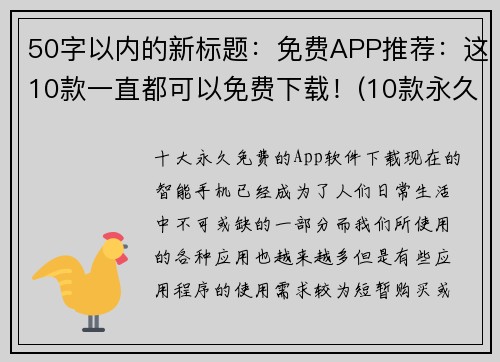 50字以内的新标题：免费APP推荐：这10款一直都可以免费下载！(10款永久

十大永久免费的App软件下载现在的智能手机已经成为了人们日常生活中不可或缺的一部分而我们所使用的各种应用也越来越多但是有些应用程序的使用需求较为短暂购买或